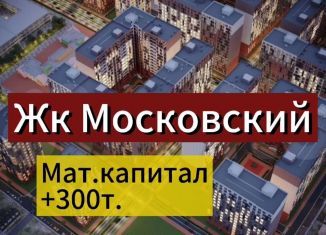 Жк Московский

Мат.капитал +300т.